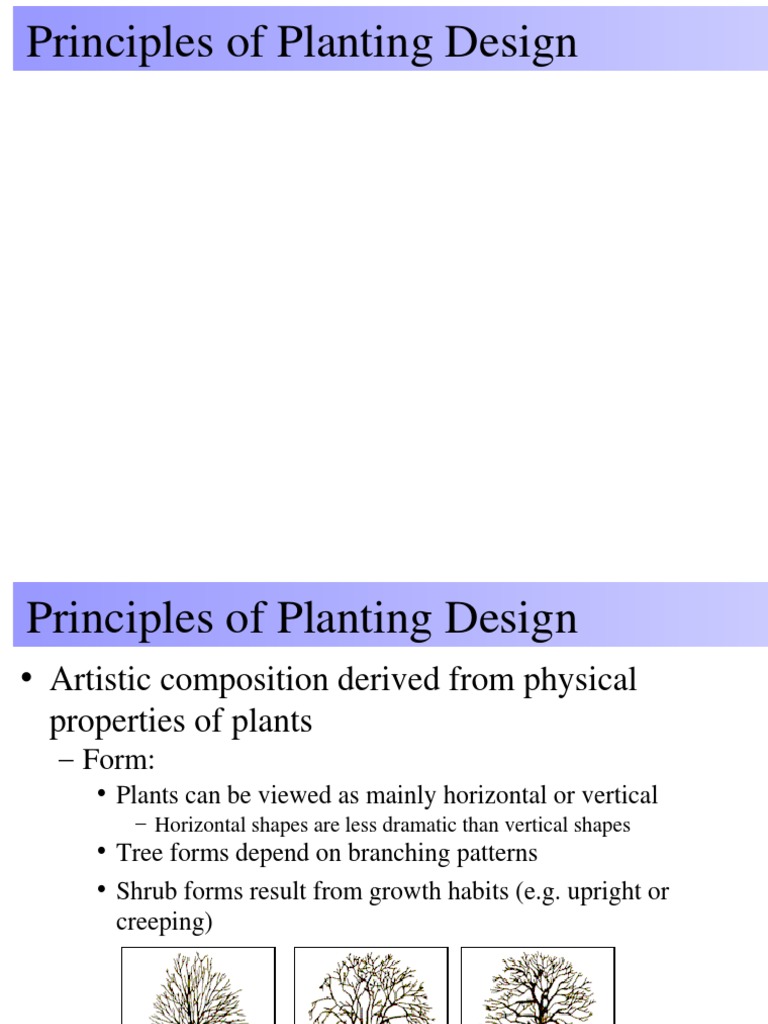 Principles of Planting Design

Principles of Planting Design

• Artistic composition derived from physical properties of plants
– Form:
• Plants can be viewed as mainly horizontal or vertical
– Horizontal shapes are less dramatic than vertical shapes
• Tree forms depend on branching patterns
• Shrub forms result from growth habits (e.g. upright or creeping)